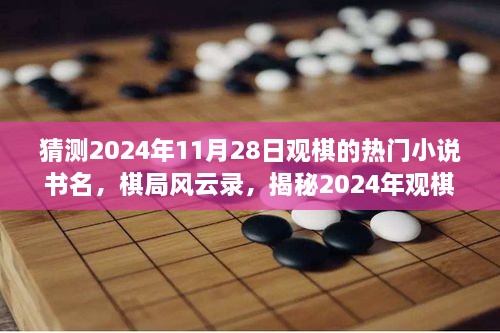 猜测2024年11月28日观棋的热门小说书名，棋局风云录，揭秘2024年观棋